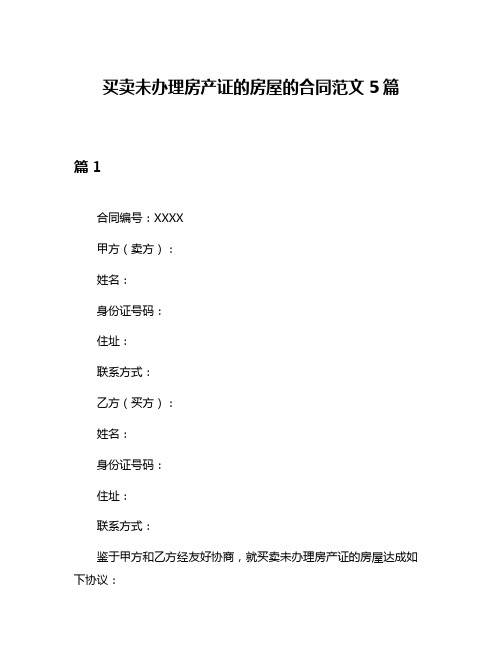 买卖未办理房产证的房屋的合同范文 5 篇

篇 1

合同编号：XXXX

甲方（卖方）：

姓名：

身份证号码：

住址：

联系方式：

乙方（买方）：

姓名：

身份证号码：

住址：

联系方式：

鉴于甲方和乙方经友好协商，就买卖未办理房产证的房屋达成如下协议：